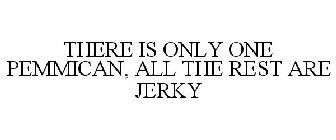 THERE IS ONLY ONE PEMMICAN, ALL THE REST ARE JERKY